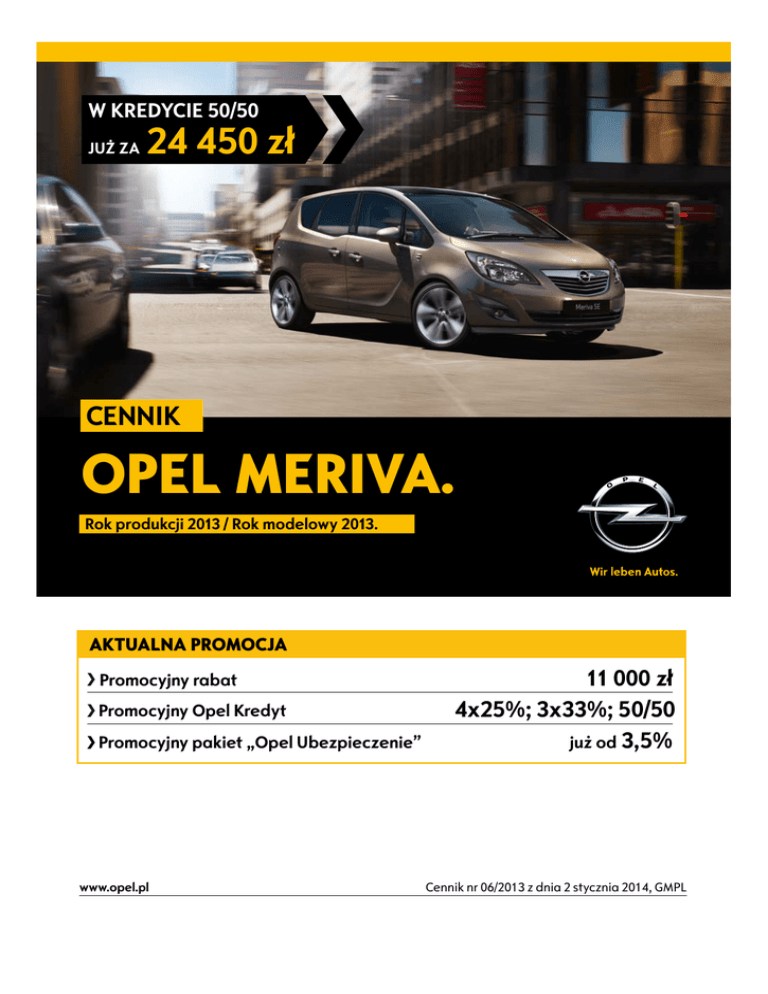 W KREDYCIE 50/50
JUŻ ZA 24 450 zł

Meriva SE

CENNIK

OPEL MERIVA.

Rok produkcji 2013 / Rok modelowy 2013.

OPEL
Wir leben Autos.

AKTUALNA PROMOCJA

| | |
|---|---|
| › Promocyjny rabat | 11 000 zł |
| › Promocyjny Opel Kredyt | 4x25%; 3x33%; 50/50 |
| › Promocyjny pakiet „Opel Ubezpieczenie” | już od 3,5% |

www.opel.pl

Cennik nr 06/2013 z dnia 2 stycznia 2014, GMPL